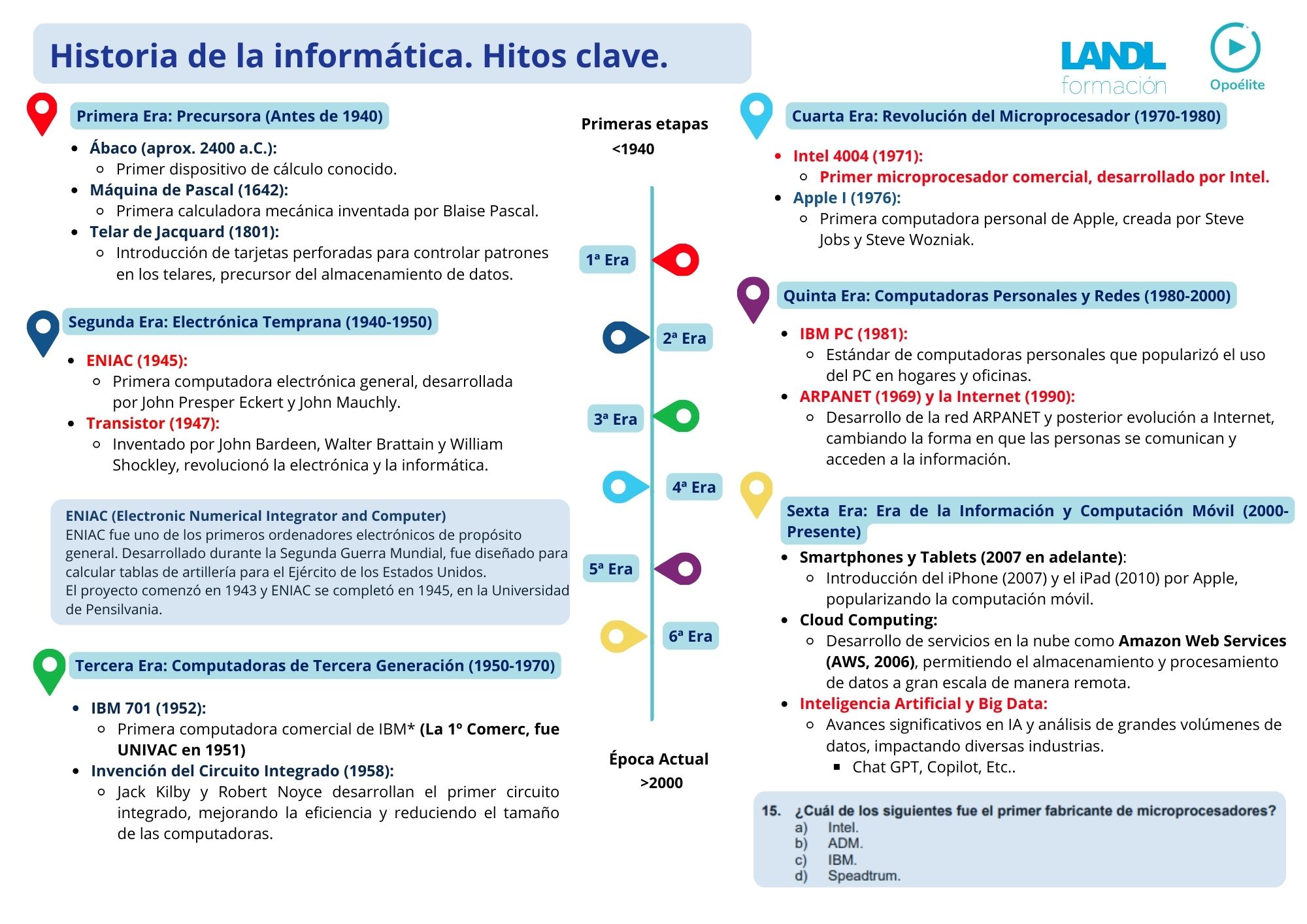 Historia de la informática. Hitos clave.

LANDL formación

Opoélite

Primera Era: Precursora (Antes de 1940)

- Ábaco (aprox. 2400 a.C.):
  - Primer dispositivo de cálculo conocido.
- Máquina de Pascal (1642):
  - Primera calculadora mecánica inventada por Blaise Pascal.
- Telar de Jacquard (1801):
  - Introducción de tarjetas perforadas para controlar patrones en los telares, precursor del almacenamiento de datos.

Segunda Era: Electrónica Temprana (1940-1950)

- ENIAC (1945):
  - Primera computadora electrónica general, desarrollada por John Presper Eckert y John Mauchly.
- Transistor (1947):
  - Inventado por John Bardeen, Walter Brattain y William Shockley, revolucionó la electrónica y la informática.

ENIAC (Electronic Numerical Integrator and Computer)
ENIAC fue uno de los primeros ordenadores electrónicos de propósito general. Desarrollado durante la Segunda Guerra Mundial, fue diseñado para calcular tablas de artillería para el Ejército de los Estados Unidos.
El proyecto comenzó en 1943 y ENIAC se completó en 1945, en la Universidad de Pensilvania.

Tercera Era: Computadoras de Tercera Generación (1950-1970)

- IBM 701 (1952):
  - Primera computadora comercial de IBM* (La 1º Comerc, fue UNIVAC en 1951)
- Invención del Circuito Integrado (1958):
  - Jack Kilby y Robert Noyce desarrollan el primer circuito integrado, mejorando la eficiencia y reduciendo el tamaño de las computadoras.

Primeras etapas
<1940

1ª Era
2ª Era
3ª Era
4ª Era
5ª Era
6ª Era

Época Actual
>2000

Cuarta Era: Revolución del Microprocesador (1970-1980)

- Intel 4004 (1971):
  - Primer microprocesador comercial, desarrollado por Intel.
- Apple I (1976):
  - Primera computadora personal de Apple, creada por Steve Jobs y Steve Wozniak.

Quinta Era: Computadoras Personales y Redes (1980-2000)

- IBM PC (1981):
  - Estándar de computadoras personales que popularizó el uso del PC en hogares y oficinas.
- ARPANET (1969) y la Internet (1990):
  - Desarrollo de la red ARPANET y posterior evolución a Internet, cambiando la forma en que las personas se comunican y acceden a la información.

Sexta Era: Era de la Información y Computación Móvil (2000-Presente)

- Smartphones y Tablets (2007 en adelante):
  - Introducción del iPhone (2007) y el iPad (2010) por Apple, popularizando la computación móvil.
- Cloud Computing:
  - Desarrollo de servicios en la nube como Amazon Web Services (AWS, 2006), permitiendo el almacenamiento y procesamiento de datos a gran escala de manera remota.
- Inteligencia Artificial y Big Data:
  - Avances significativos en IA y análisis de grandes volúmenes de datos, impactando diversas industrias.
    - Chat GPT, Copilot, Etc..

15. ¿Cuál de los siguientes fue el primer fabricante de microprocesadores?
a) Intel.
b) ADM.
c) IBM.
d) Speadtrum.